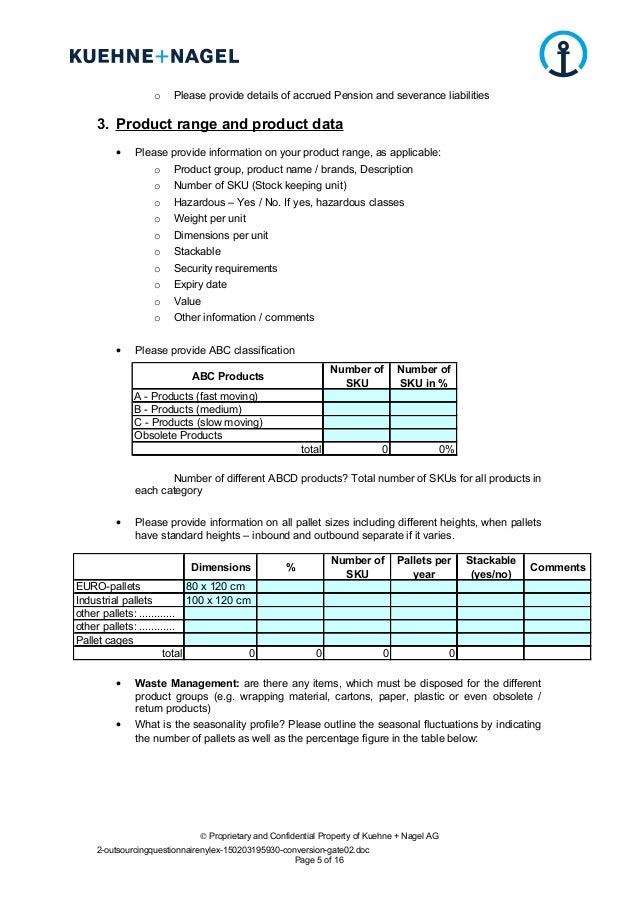 KUEHNE+NAGEL

o Please provide details of accrued Pension and severance liabilities

3. Product range and product data

• Please provide information on your product range, as applicable:
  o Product group, product name / brands, Description
  o Number of SKU (Stock keeping unit)
  o Hazardous – Yes / No. If yes, hazardous classes
  o Weight per unit
  o Dimensions per unit
  o Stackable
  o Security requirements
  o Expiry date
  o Value
  o Other information / comments

• Please provide ABC classification

| ABC Products | Number of SKU | Number of SKU in % |
|---|---|---|
| A - Products (fast moving) | | |
| B - Products (medium) | | |
| C - Products (slow moving) | | |
| Obsolete Products | | |
| total | 0 | 0% |

Number of different ABCD products? Total number of SKUs for all products in each category

• Please provide information on all pallet sizes including different heights, when pallets have standard heights – inbound and outbound separate if it varies.

| | Dimensions | % | Number of SKU | Pallets per year | Stackable (yes/no) | Comments |
|---|---|---|---|---|---|---|
| EURO-pallets | 80 x 120 cm | | | | | |
| Industrial pallets | 100 x 120 cm | | | | | |
| other pallets: ............ | | | | | | |
| other pallets: ............ | | | | | | |
| Pallet cages | | | | | | |
| total | 0 | 0 | 0 | 0 | | |

• Waste Management: are there any items, which must be disposed for the different product groups (e.g. wrapping material, cartons, paper, plastic or even obsolete / return products)
• What is the seasonality profile? Please outline the seasonal fluctuations by indicating the number of pallets as well as the percentage figure in the table below:

© Proprietary and Confidential Property of Kuehne + Nagel AG
2-outsourcingquestionnairenylex-150203195930-conversion-gate02.doc
Page 5 of 16